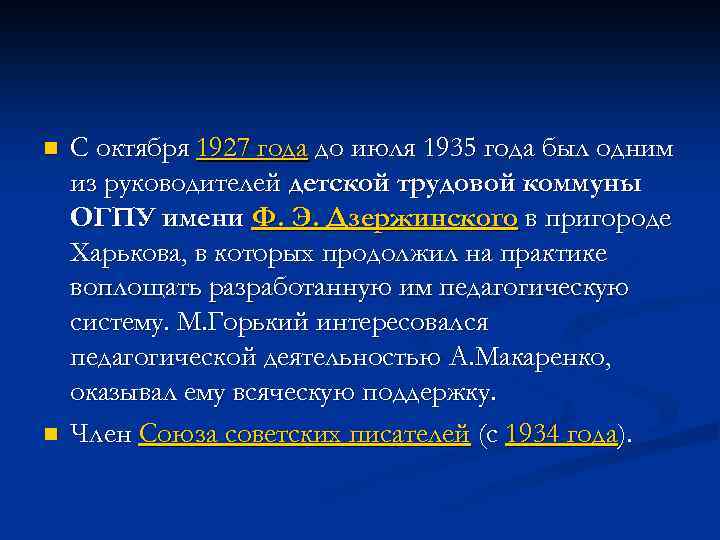 ■ С октября 1927 года до июля 1935 года был одним из руководителей детской трудовой коммуны ОГПУ имени Ф. Э. Дзержинского в пригороде Харькова, в которых продолжил на практике воплощать разработанную им педагогическую систему. М.Горький интересовался педагогической деятельностью А.Макаренко, оказывал ему всяческую поддержку.

■ Член Союза советских писателей (с 1934 года).